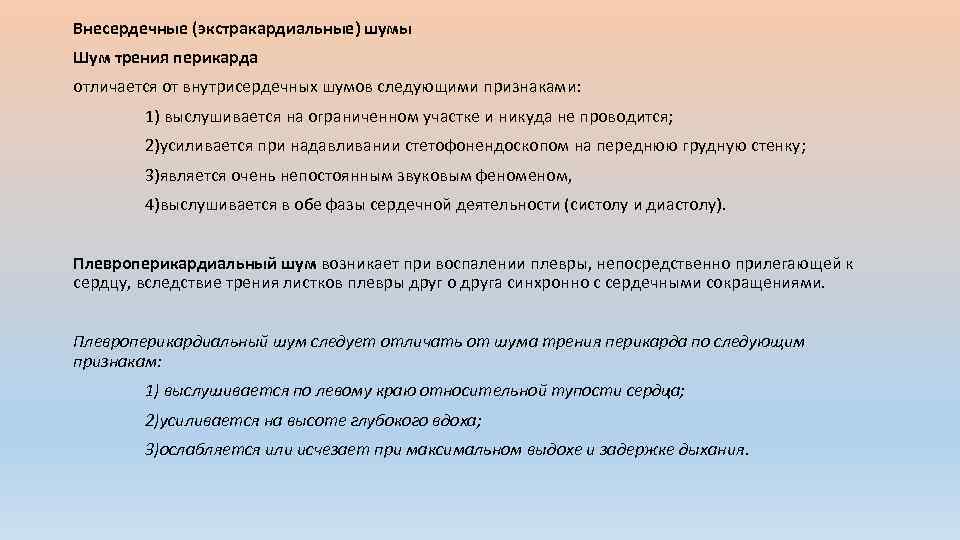 Внесердечные (экстракардиальные) шумы

Шум трения перикарда

отличается от внутрисердечных шумов следующими признаками:

1) выслушивается на ограниченном участке и никуда не проводится;

2)усиливается при надавливании стетофонендоскопом на переднюю грудную стенку;

3)является очень непостоянным звуковым феноменом,

4)выслушивается в обе фазы сердечной деятельности (систолу и диастолу).

Плевроперикардиальный шум возникает при воспалении плевры, непосредственно прилегающей к сердцу, вследствие трения листков плевры друг о друга синхронно с сердечными сокращениями.

Плевроперикардиальный шум следует отличать от шума трения перикарда по следующим признакам:

1) выслушивается по левому краю относительной тупости сердца;

2)усиливается на высоте глубокого вдоха;

3)ослабляется или исчезает при максимальном выдохе и задержке дыхания.